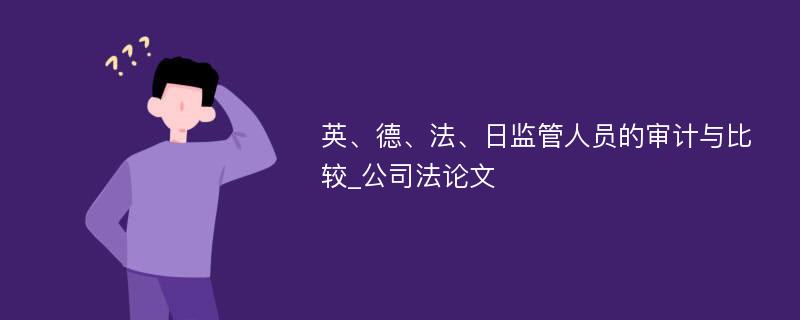 ???

英、德、法、日监管人员的审计与比较_公司法论文